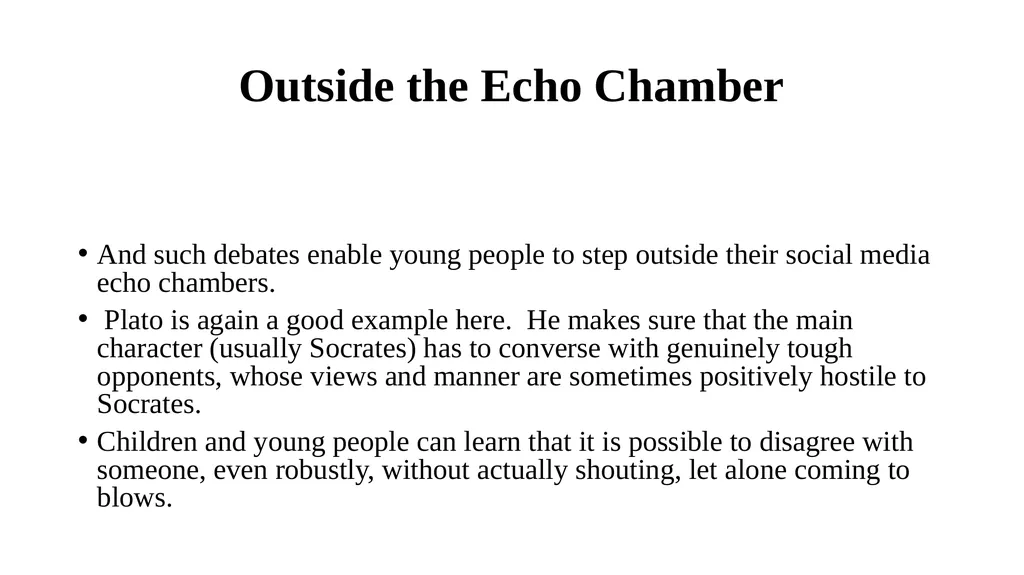 Outside the Echo Chamber

• And such debates enable young people to step outside their social media echo chambers.

• Plato is again a good example here. He makes sure that the main character (usually Socrates) has to converse with genuinely tough opponents, whose views and manner are sometimes positively hostile to Socrates.

• Children and young people can learn that it is possible to disagree with someone, even robustly, without actually shouting, let alone coming to blows.